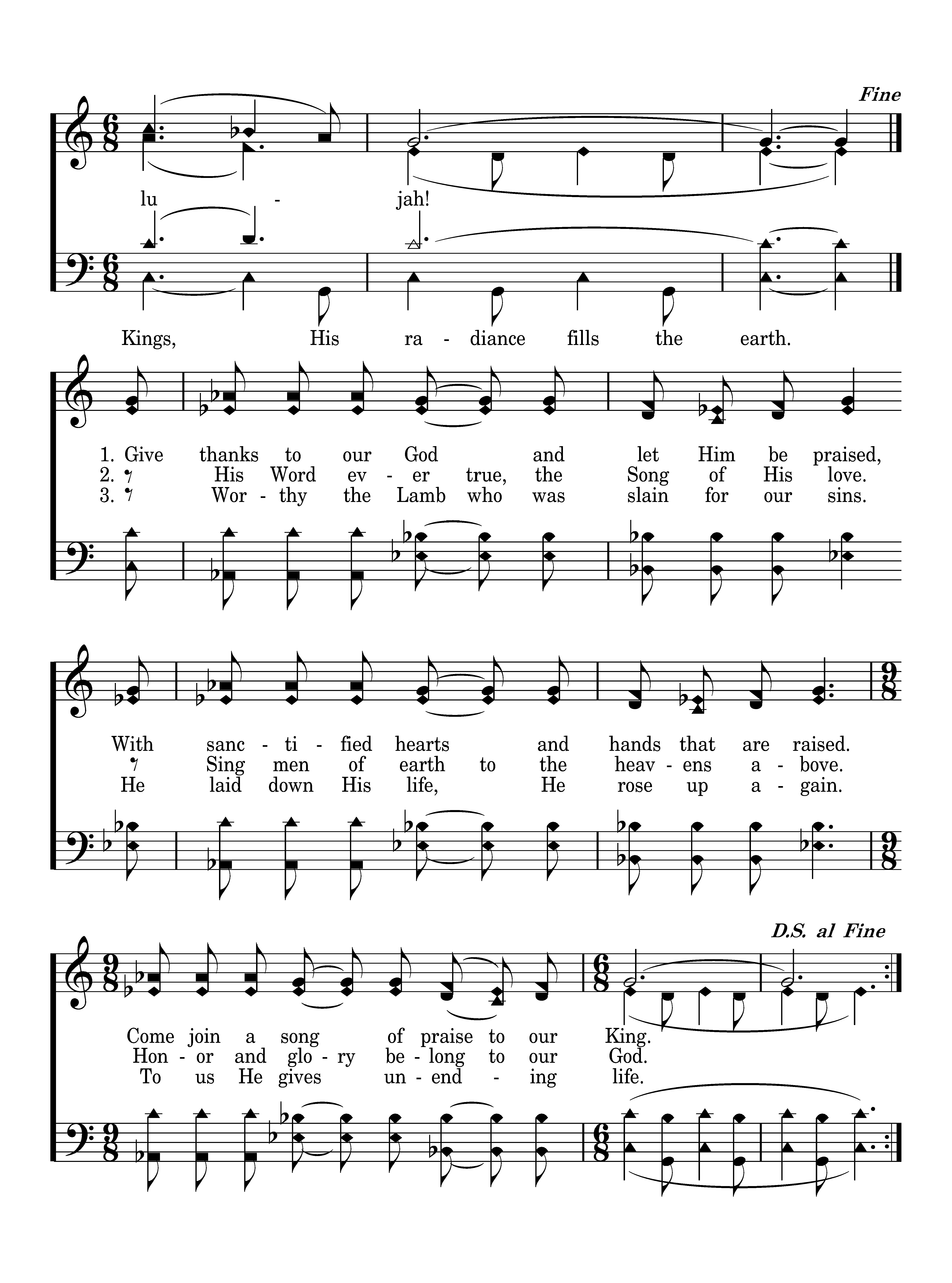 Fine

lu - jah!

Kings, His ra - diance fills the earth.

1. Give thanks to our God and let Him be praised,
2. His Word ev - er true, the Song of His love.
3. Wor - thy the Lamb who was slain for our sins.

With sanc - ti - fied hearts and hands that are raised.
Sing men of earth to the heav - ens a - bove.
He laid down His life, He rose up a - gain.

D.S. al Fine

Come join a song of praise to our King.
Hon - or and glo - ry be - long to our God.
To us He gives un - end - ing life.